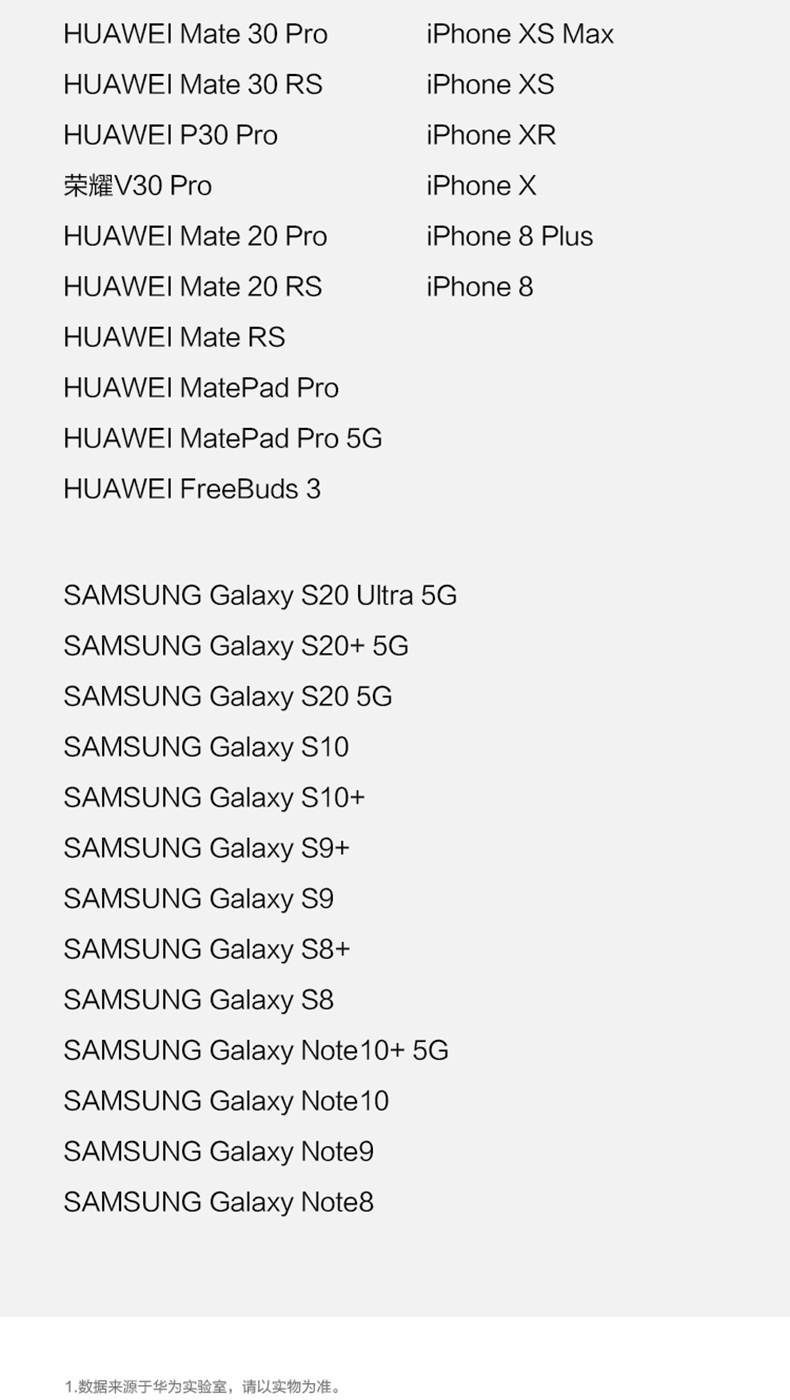 HUAWEI Mate 30 Pro
HUAWEI Mate 30 RS
HUAWEI P30 Pro
荣耀V30 Pro
HUAWEI Mate 20 Pro
HUAWEI Mate 20 RS
HUAWEI Mate RS
HUAWEI MatePad Pro
HUAWEI MatePad Pro 5G
HUAWEI FreeBuds 3

iPhone XS Max
iPhone XS
iPhone XR
iPhone X
iPhone 8 Plus
iPhone 8

SAMSUNG Galaxy S20 Ultra 5G
SAMSUNG Galaxy S20+ 5G
SAMSUNG Galaxy S20 5G
SAMSUNG Galaxy S10
SAMSUNG Galaxy S10+
SAMSUNG Galaxy S9+
SAMSUNG Galaxy S9
SAMSUNG Galaxy S8+
SAMSUNG Galaxy S8
SAMSUNG Galaxy Note10+ 5G
SAMSUNG Galaxy Note10
SAMSUNG Galaxy Note9
SAMSUNG Galaxy Note8

1.数据来源于华为实验室，请以实物为准。